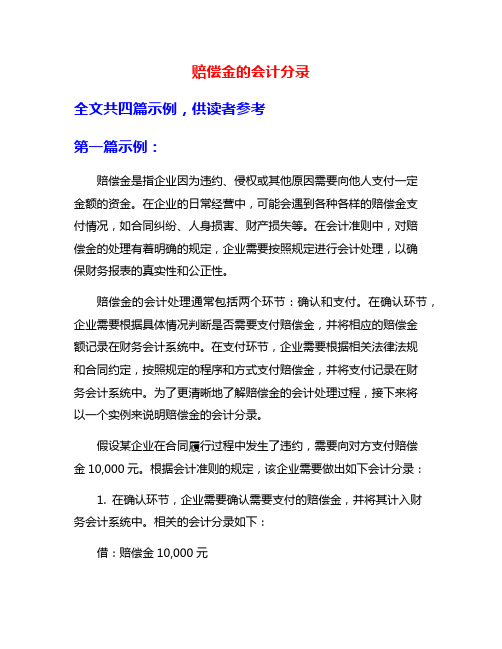 赔偿金的会计分录

全文共四篇示例，供读者参考

第一篇示例：

赔偿金是指企业因为违约、侵权或其他原因需要向他人支付一定金额的资金。在企业的日常经营中，可能会遇到各种各样的赔偿金支付情况，如合同纠纷、人身损害、财产损失等。在会计准则中，对赔偿金的处理有着明确的规定，企业需要按照规定进行会计处理，以确保财务报表的真实性和公正性。

赔偿金的会计处理通常包括两个环节：确认和支付。在确认环节，企业需要根据具体情况判断是否需要支付赔偿金，并将相应的赔偿金额记录在财务会计系统中。在支付环节，企业需要根据相关法律法规和合同约定，按照规定的程序和方式支付赔偿金，并将支付记录在财务会计系统中。为了更清晰地了解赔偿金的会计处理过程，接下来将以一个实例来说明赔偿金的会计分录。

假设某企业在合同履行过程中发生了违约，需要向对方支付赔偿金 10,000 元。根据会计准则的规定，该企业需要做出如下会计分录：

1. 在确认环节，企业需要确认需要支付的赔偿金，并将其计入财务会计系统中。相关的会计分录如下：

借：赔偿金 10,000 元